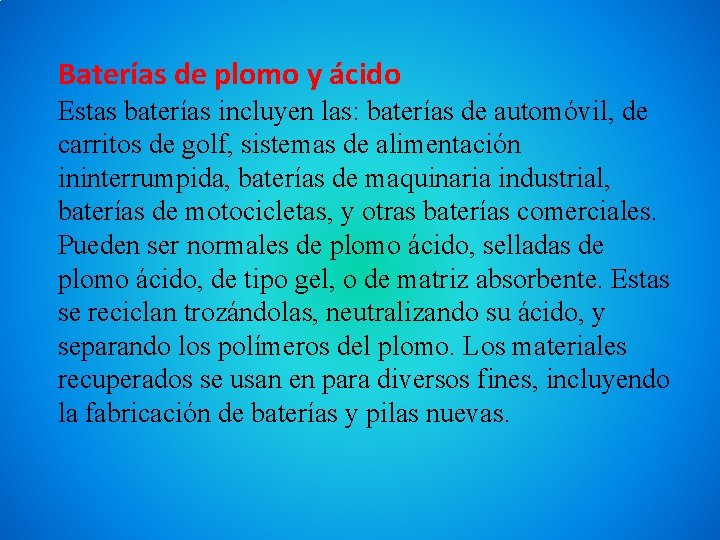 Baterías de plomo y ácido

Estas baterías incluyen las: baterías de automóvil, de carritos de golf, sistemas de alimentación ininterrumpida, baterías de maquinaria industrial, baterías de motocicletas, y otras baterías comerciales. Pueden ser normales de plomo ácido, selladas de plomo ácido, de tipo gel, o de matriz absorbente. Estas se reciclan trozándolas, neutralizando su ácido, y separando los polímeros del plomo. Los materiales recuperados se usan en para diversos fines, incluyendo la fabricación de baterías y pilas nuevas.